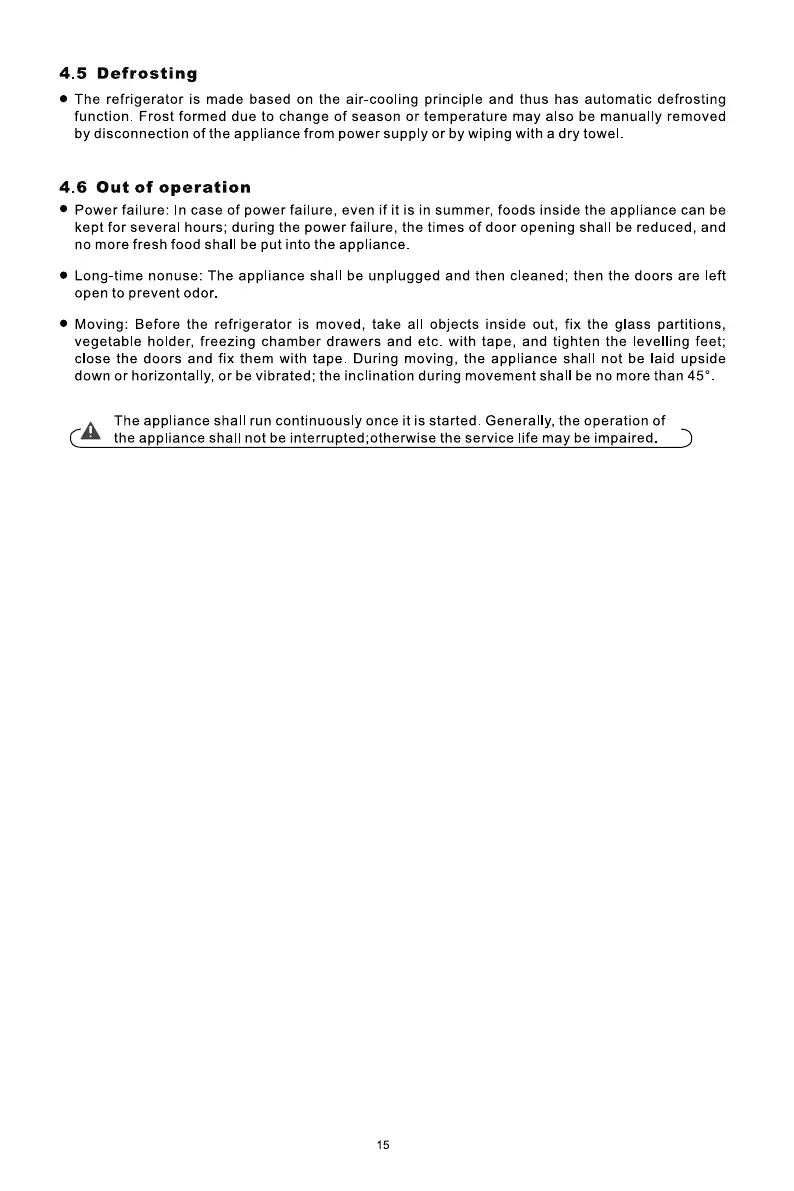 4.5 Defrosting

● The refrigerator is made based on the air-cooling principle and thus has automatic defrosting function. Frost formed due to change of season or temperature may also be manually removed by disconnection of the appliance from power supply or by wiping with a dry towel.

4.6 Out of operation

● Power failure: In case of power failure, even if it is in summer, foods inside the appliance can be kept for several hours; during the power failure, the times of door opening shall be reduced, and no more fresh food shall be put into the appliance.

● Long-time nonuse: The appliance shall be unplugged and then cleaned; then the doors are left open to prevent odor.

● Moving: Before the refrigerator is moved, take all objects inside out, fix the glass partitions, vegetable holder, freezing chamber drawers and etc. with tape, and tighten the levelling feet; close the doors and fix them with tape. During moving, the appliance shall not be laid upside down or horizontally, or be vibrated; the inclination during movement shall be no more than 45°.

The appliance shall run continuously once it is started. Generally, the operation of the appliance shall not be interrupted;otherwise the service life may be impaired.

15